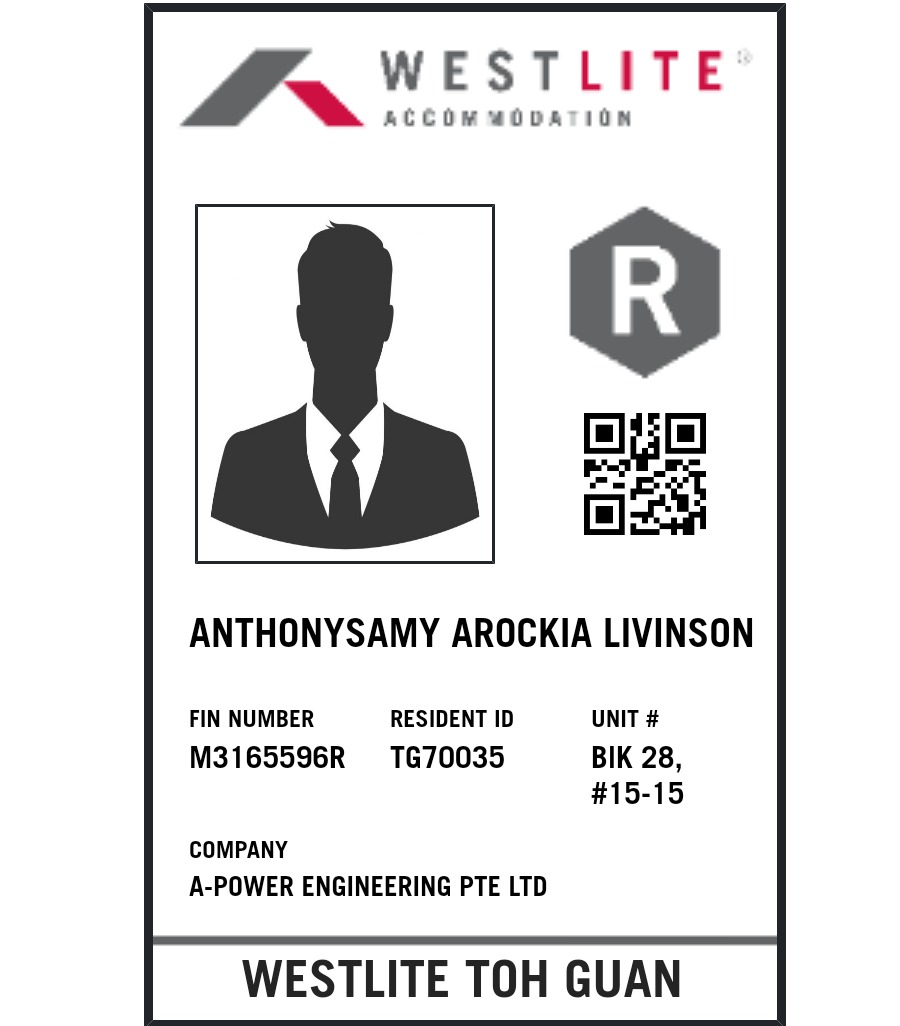 WESTLITE®
ACCOMMODATION

R

ANTHONYSAMY AROCKIA LIVINSON

FIN NUMBER
M3165596R

RESIDENT ID
TG70035

UNIT #
BIK 28,
#15-15

COMPANY
A-POWER ENGINEERING PTE LTD

WESTLITE TOH GUAN